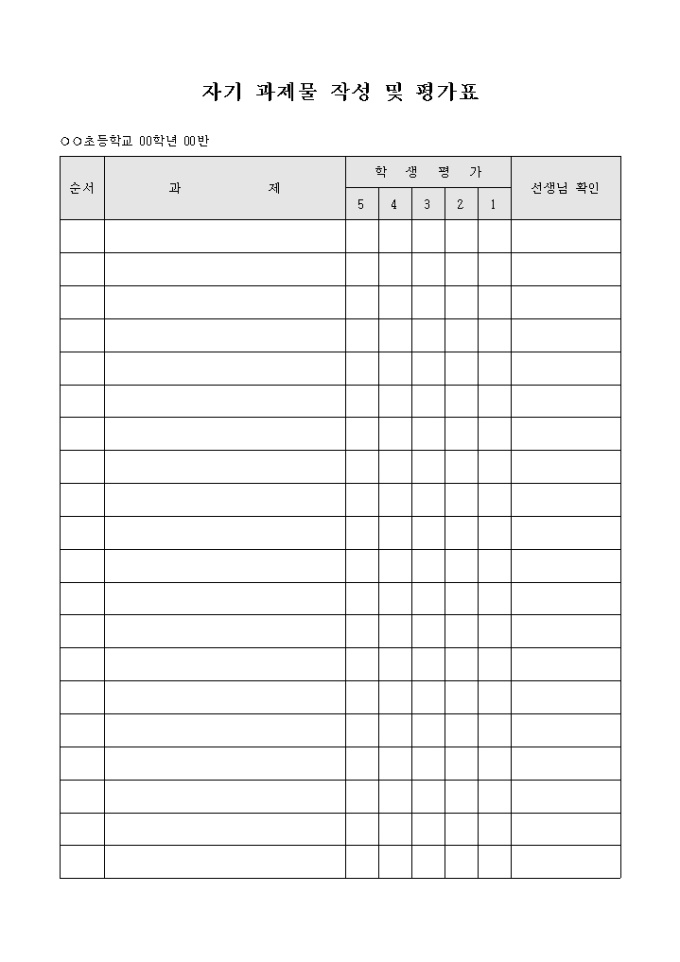 자기 과제물 작성 및 평가표

○○초등학교 00학년 00반

| 순서 | 과 제 | 학 생 평 가 | | | | | 선생님 확인 |
|---|---|---|---|---|---|---|---|
| | | 5 | 4 | 3 | 2 | 1 | |
| | | | | | | | |
| | | | | | | | |
| | | | | | | | |
| | | | | | | | |
| | | | | | | | |
| | | | | | | | |
| | | | | | | | |
| | | | | | | | |
| | | | | | | | |
| | | | | | | | |
| | | | | | | | |
| | | | | | | | |
| | | | | | | | |
| | | | | | | | |
| | | | | | | | |
| | | | | | | | |
| | | | | | | | |
| | | | | | | | |
| | | | | | | | |
| | | | | | | | |